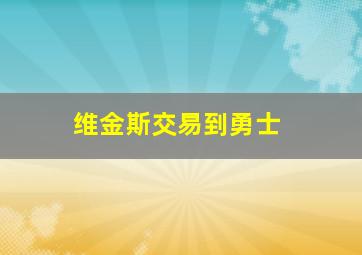 维金斯交易到勇士